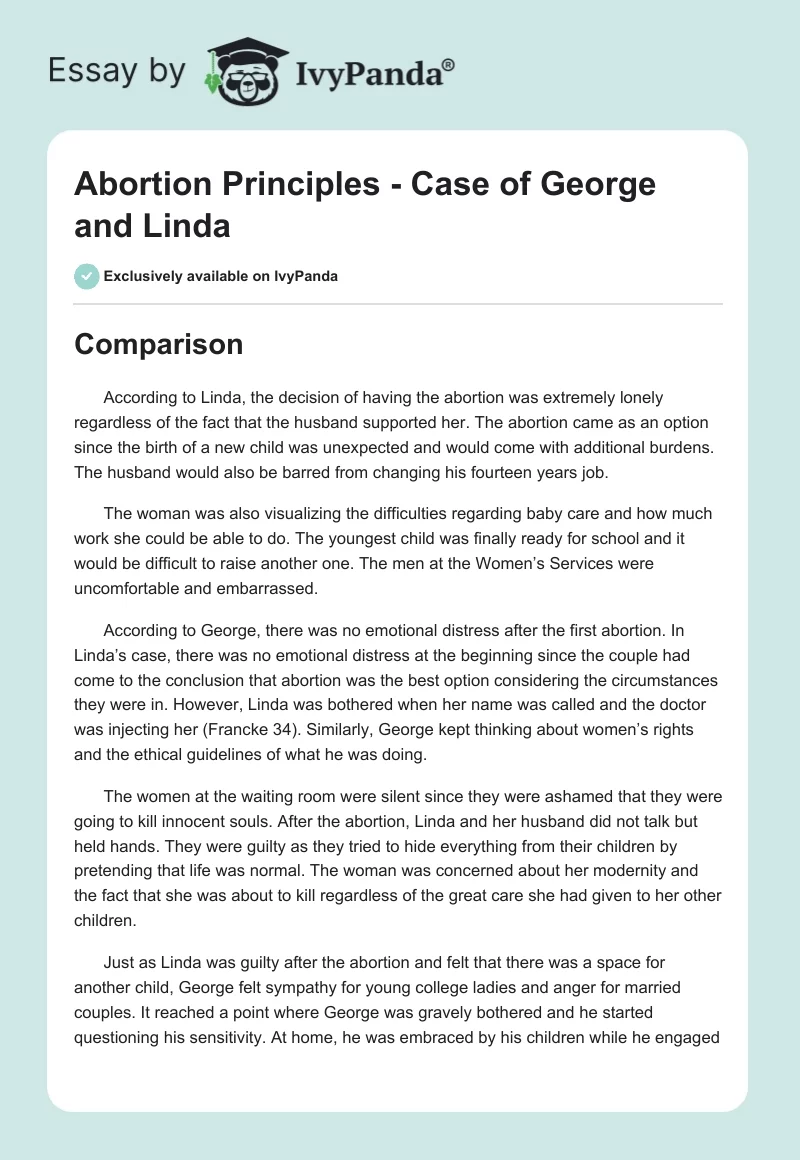 Essay by IvyPanda®

Abortion Principles - Case of George and Linda

Exclusively available on IvyPanda

Comparison

According to Linda, the decision of having the abortion was extremely lonely regardless of the fact that the husband supported her. The abortion came as an option since the birth of a new child was unexpected and would come with additional burdens. The husband would also be barred from changing his fourteen years job.

The woman was also visualizing the difficulties regarding baby care and how much work she could be able to do. The youngest child was finally ready for school and it would be difficult to raise another one. The men at the Women's Services were uncomfortable and embarrassed.

According to George, there was no emotional distress after the first abortion. In Linda's case, there was no emotional distress at the beginning since the couple had come to the conclusion that abortion was the best option considering the circumstances they were in. However, Linda was bothered when her name was called and the doctor was injecting her (Francke 34). Similarly, George kept thinking about women's rights and the ethical guidelines of what he was doing.

The women at the waiting room were silent since they were ashamed that they were going to kill innocent souls. After the abortion, Linda and her husband did not talk but held hands. They were guilty as they tried to hide everything from their children by pretending that life was normal. The woman was concerned about her modernity and the fact that she was about to kill regardless of the great care she had given to her other children.

Just as Linda was guilty after the abortion and felt that there was a space for another child, George felt sympathy for young college ladies and anger for married couples. It reached a point where George was gravely bothered and he started questioning his sensitivity. At home, he was embraced by his children while he engaged